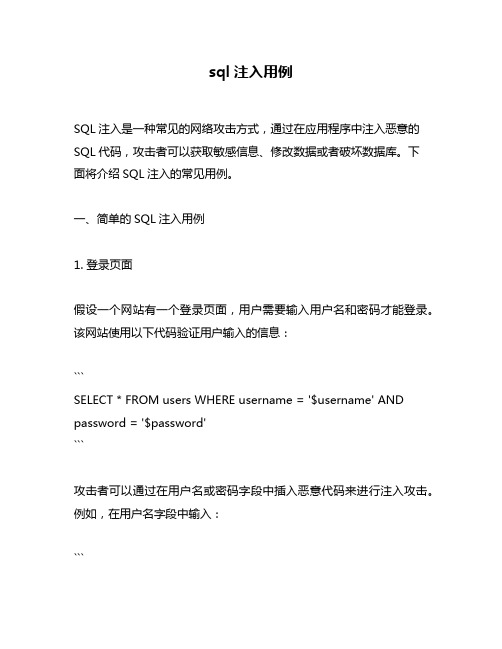 sql 注入用例

SQL 注入是一种常见的网络攻击方式，通过在应用程序中注入恶意的 SQL 代码，攻击者可以获取敏感信息、修改数据或者破坏数据库。下面将介绍 SQL 注入的常见用例。

一、简单的 SQL 注入用例

1. 登录页面

假设一个网站有一个登录页面，用户需要输入用户名和密码才能登录。该网站使用以下代码验证用户输入的信息：

```
SELECT * FROM users WHERE username = '$username' AND password = '$password'
```

攻击者可以通过在用户名或密码字段中插入恶意代码来进行注入攻击。例如，在用户名字段中输入：

```